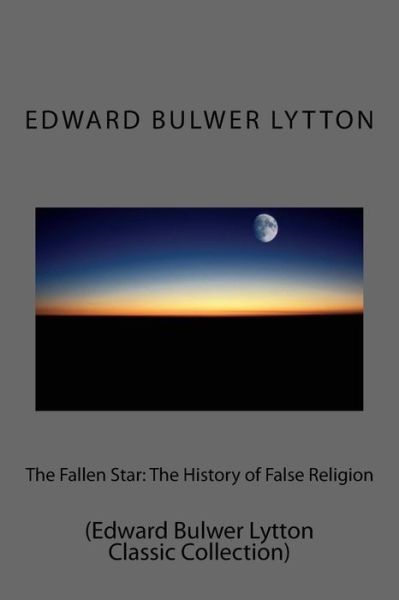 EDWARD BULWER LYTTON

The Fallen Star: The History of False Religion

(Edward Bulwer Lytton Classic Collection)